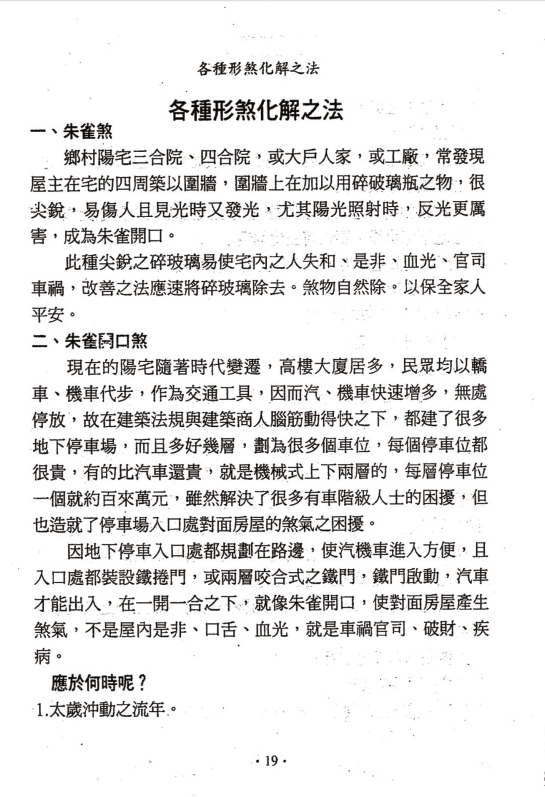 各種形煞化解之法

各種形煞化解之法

一、朱雀煞

鄉村陽宅三合院、四合院，或大戶人家，或工廠，常發現屋主在宅的四周築以圍牆，圍牆上在加以用碎破璃瓶之物，很尖銳，易傷人且見光時又發光，尤其陽光照射時，反光更厲害，成為朱雀開口。

此種尖銳之碎玻璃易使宅內之人失和、是非、血光、官司車禍，改善之法應速將碎玻璃除去。煞物自然除。以保全家人平安。

二、朱雀開口煞

現在的陽宅隨著時代變遷，高樓大廈居多，民眾均以轎車、機車代步，作為交通工具，因而汽、機車快速增多，無處停放，故在建築法規與建築商人腦筋動得快之下，都建了很多地下停車場，而且多好幾層，劃為很多個車位，每個停車位都很貴，有的比汽車還貴，就是機械式上下兩層的，每層停車位一個就約百來萬元，雖然解決了很多有車階級人士的困擾，但也造就了停車場入口處對面房屋的煞氣之困擾。

因地下停車入口處都規劃在路邊，使汽機車進入方便，且入口處都裝設鐵捲門，或兩層咬合式之鐵門，鐵門啟動，汽車才能出入，在一開一合之下，就像朱雀開口，使對面房屋產生煞氣，不是屋內是非、口舌、血光，就是車禍官司、破財、疾病。

應於何時呢？

1.太歲沖動之流年。

· 19 ·